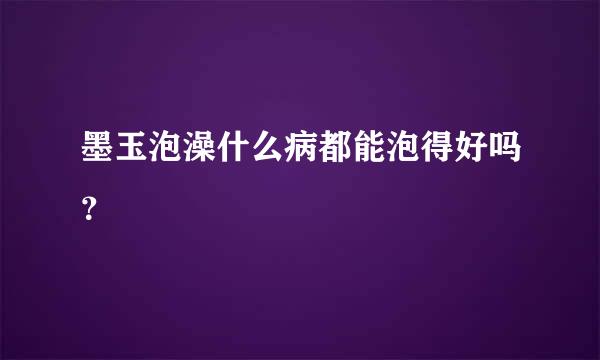 墨玉泡澡什么病都能泡得好吗?